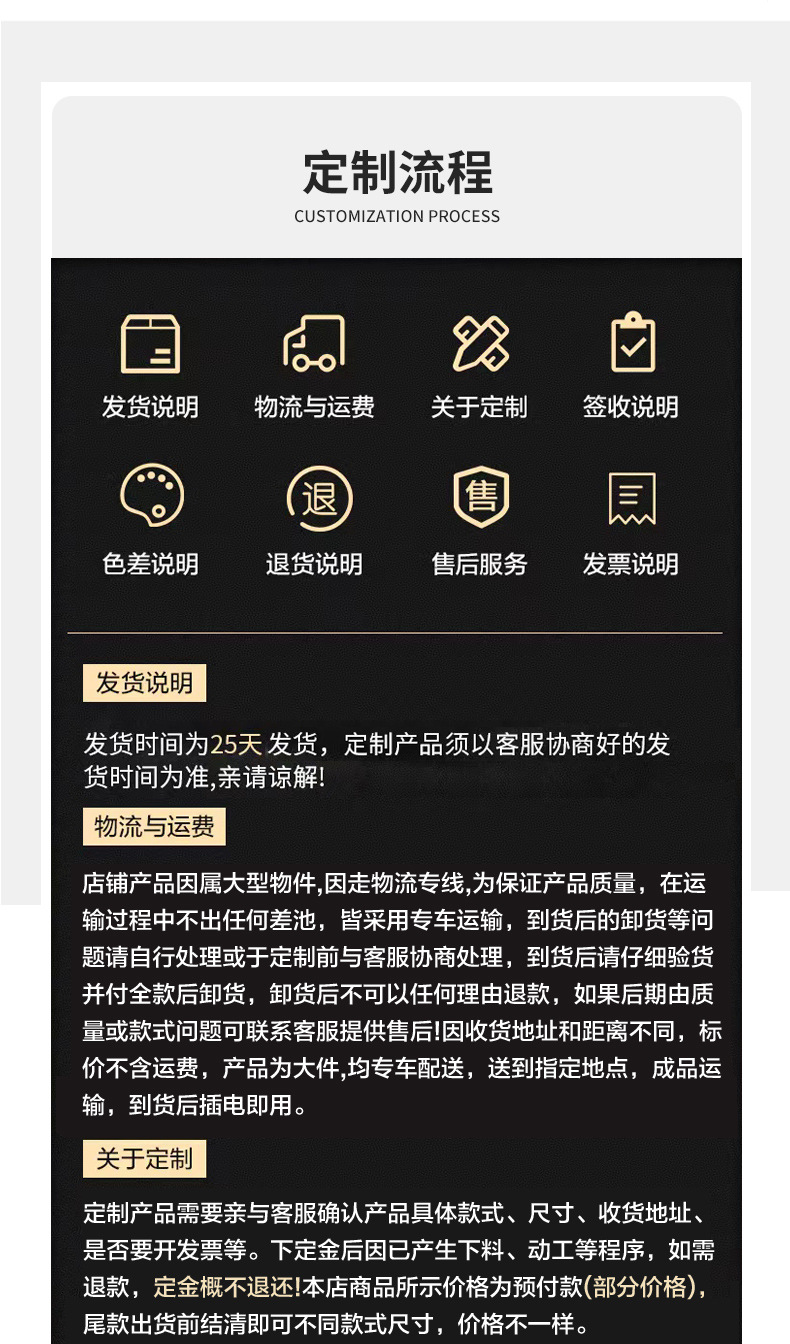 定制流程
CUSTOMIZATION PROCESS

发货说明
物流与运费
关于定制
签收说明
退
色差说明
退货说明
售
售后服务
发票说明

发货说明

发货时间为25天 发货，定制产品须以客服协商好的发货时间为准,亲请谅解!

物流与运费

店铺产品因属大型物件,因走物流专线,为保证产品质量，在运输过程中不出任何差池，皆采用专车运输，到货后的卸货等问题请自行处理或于定制前与客服协商处理，到货后请仔细验货并付全款后卸货，卸货后不可以任何理由退款，如果后期由质量或款式问题可联系客服提供售后!因收货地址和距离不同，标价不含运费，产品为大件,均专车配送，送到指定地点，成品运输，到货后插电即用。

关于定制

定制产品需要亲与客服确认产品具体款式、尺寸、收货地址、是否要开发票等。下定金后因已产生下料、动工等程序，如需退款，定金概不退还!本店商品所示价格为预付款(部分价格)，尾款出货前结清即可不同款式尺寸，价格不一样。